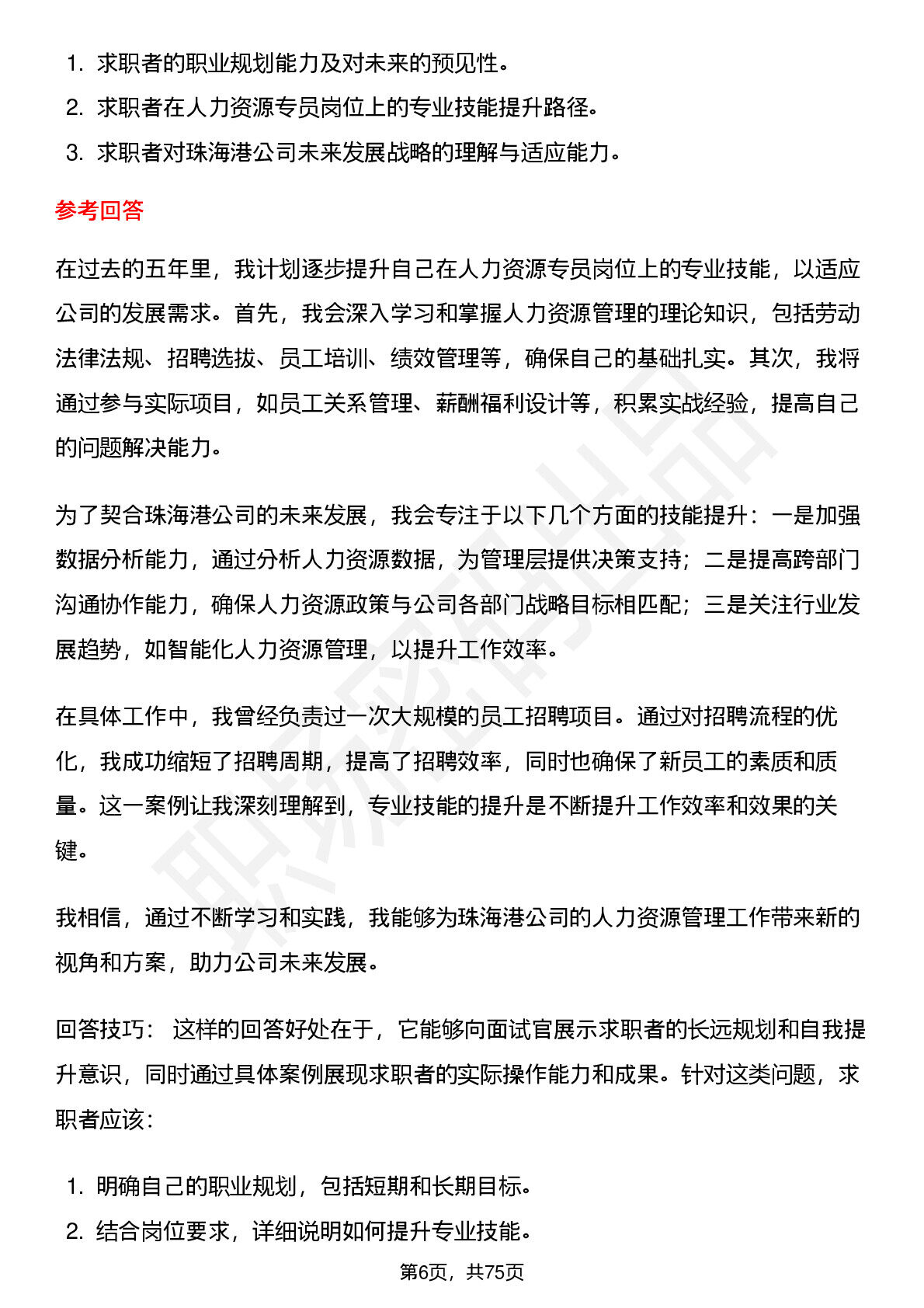 1. 求职者的职业规划能力及对未来的预见性。
2. 求职者在人力资源专员岗位上的专业技能提升路径。
3. 求职者对珠海港公司未来发展战略的理解与适应能力。

参考回答

在过去的五年里，我计划逐步提升自己在人力资源专员岗位上的专业技能，以适应公司的发展需求。首先，我会深入学习和掌握人力资源管理的理论知识，包括劳动法律法规、招聘选拔、员工培训、绩效管理等，确保自己的基础扎实。其次，我将通过参与实际项目，如员工关系管理、薪酬福利设计等，积累实战经验，提高自己的问题解决能力。

为了契合珠海港公司的未来发展，我会专注于以下几个方面的技能提升：一是加强数据分析能力，通过分析人力资源数据，为管理层提供决策支持；二是提高跨部门沟通协作能力，确保人力资源政策与公司各部门战略目标相匹配；三是关注行业发展趋势，如智能化人力资源管理，以提升工作效率。

在具体工作中，我曾经负责过一次大规模的员工招聘项目。通过对招聘流程的优化，我成功缩短了招聘周期，提高了招聘效率，同时也确保了新员工的素质和质量。这一案例让我深刻理解到，专业技能的提升是不断提升工作效率和效果的关键。

我相信，通过不断学习和实践，我能够为珠海港公司的人力资源管理工作带来新的视角和方案，助力公司未来发展。

回答技巧： 这样的回答好处在于，它能够向面试官展示求职者的长远规划和自我提升意识，同时通过具体案例展现求职者的实际操作能力和成果。针对这类问题，求职者应该：

1. 明确自己的职业规划，包括短期和长期目标。
2. 结合岗位要求，详细说明如何提升专业技能。

第6页，共75页